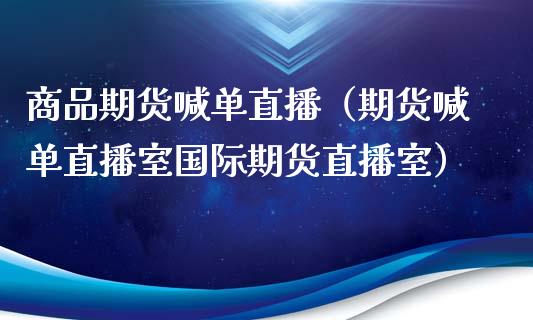 商品期货喊单直播（期货喊单直播室国际期货直播室）